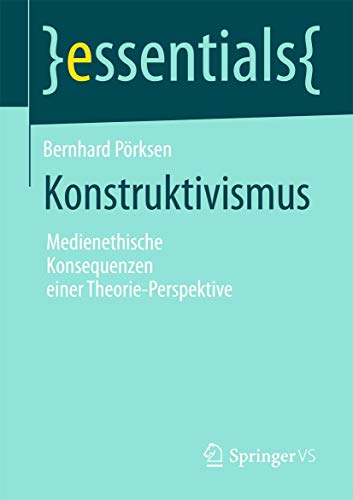 }essentials{

Bernhard Pörksen

Konstruktivismus

Medienethische Konsequenzen einer Theorie-Perspektive

Springer VS